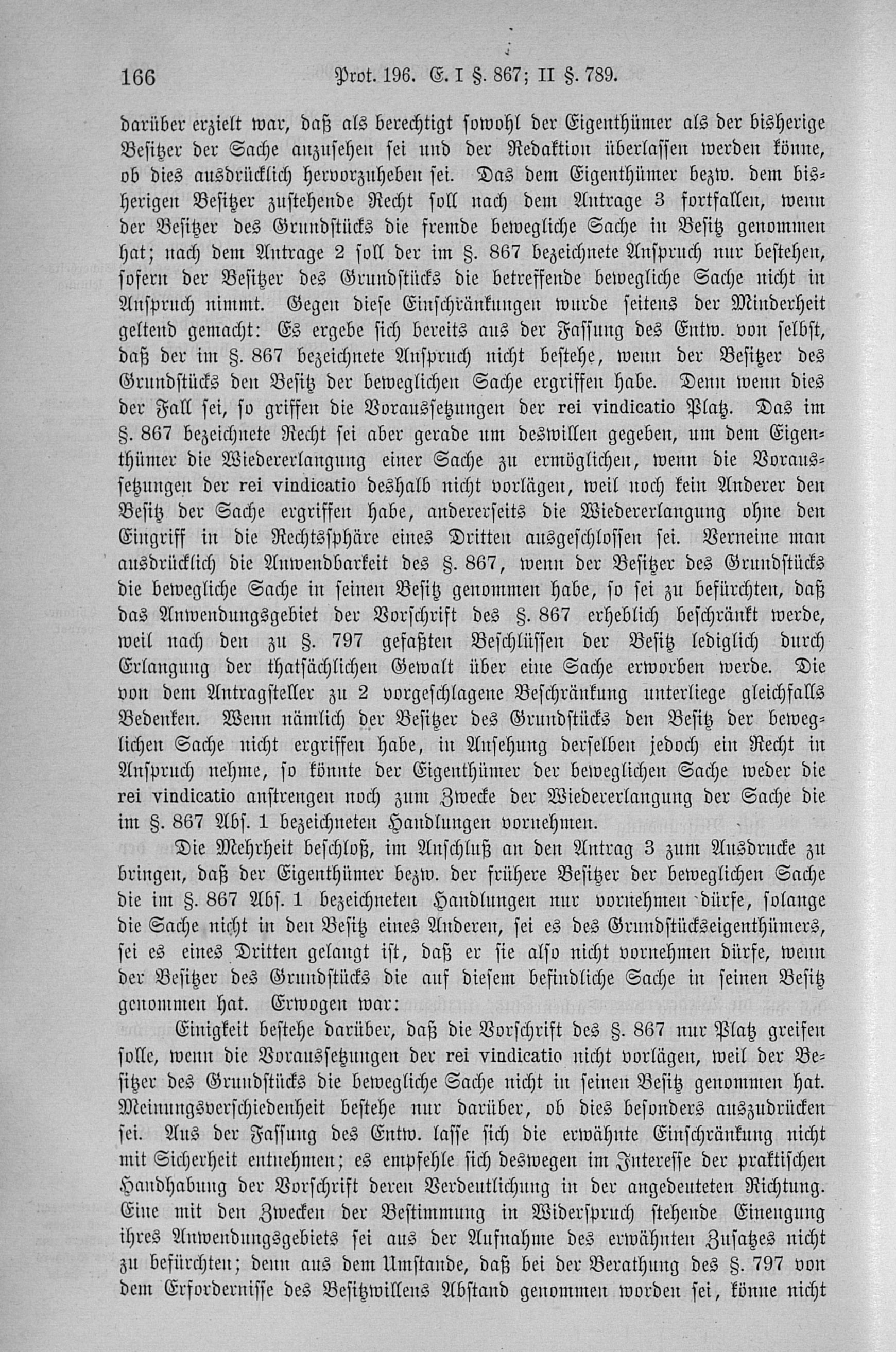 166 Prot. 196. E. I §. 867; II §. 789.

darüber erzielt war, daß als berechtigt sowohl der Eigenthümer als der bisherige Besitzer der Sache anzusehen sei und der Redaktion überlassen werden könne, ob dies ausdrücklich hervorzuheben sei. Das dem Eigenthümer bezw. dem bisherigen Besitzer zustehende Recht soll nach dem Antrage 3 fortfallen, wenn der Besitzer des Grundstücks die fremde bewegliche Sache in Besitz genommen hat; nach dem Antrage 2 soll der im §. 867 bezeichnete Anspruch nur bestehen, sofern der Besitzer des Grundstücks die betreffende bewegliche Sache nicht in Anspruch nimmt. Gegen diese Einschränkungen wurde seitens der Minderheit geltend gemacht: Es ergebe sich bereits aus der Fassung des Entw. von selbst, daß der im §. 867 bezeichnete Anspruch nicht bestehe, wenn der Besitzer des Grundstücks den Besitz der beweglichen Sache ergriffen habe. Denn wenn dies der Fall sei, so griffen die Voraussetzungen der rei vindicatio Platz. Das im §. 867 bezeichnete Recht sei aber gerade um deswillen gegeben, um dem Eigenthümer die Wiedererlangung einer Sache zu ermöglichen, wenn die Voraussetzungen der rei vindicatio deshalb nicht vorlägen, weil noch kein Anderer den Besitz der Sache ergriffen habe, andererseits die Wiedererlangung ohne den Eingriff in die Rechtssphäre eines Dritten ausgeschlossen sei. Verneine man ausdrücklich die Anwendbarkeit des §. 867, wenn der Besitzer des Grundstücks die bewegliche Sache in seinen Besitz genommen habe, so sei zu befürchten, daß das Anwendungsgebiet der Vorschrift des §. 867 erheblich beschränkt werde, weil nach den zu §. 797 gefaßten Beschlüssen der Besitz lediglich durch Erlangung der thatsächlichen Gewalt über eine Sache erworben werde. Die von dem Antragsteller zu 2 vorgeschlagene Beschränkung unterliege gleichfalls Bedenken. Wenn nämlich der Besitzer des Grundstücks den Besitz der beweglichen Sache nicht ergriffen habe, in Ansehung derselben jedoch ein Recht in Anspruch nehme, so könnte der Eigenthümer der beweglichen Sache weder die rei vindicatio anstrengen noch zum Zwecke der Wiedererlangung der Sache die im §. 867 Abs. 1 bezeichneten Handlungen vornehmen.

Die Mehrheit beschloß, im Anschluß an den Antrag 3 zum Ausdrucke zu bringen, daß der Eigenthümer bezw. der frühere Besitzer der beweglichen Sache die im §. 867 Abs. 1 bezeichneten Handlungen nur vornehmen dürfe, solange die Sache nicht in den Besitz eines Anderen, sei es des Grundstückseigenthümers, sei es eines Dritten gelangt ist, daß er sie also nicht vornehmen dürfe, wenn der Besitzer des Grundstücks die auf diesem befindliche Sache in seinen Besitz genommen hat. Erwogen war:

Einigkeit bestehe darüber, daß die Vorschrift des §. 867 nur Platz greifen solle, wenn die Voraussetzungen der rei vindicatio nicht vorlägen, weil der Besitzer des Grundstücks die bewegliche Sache nicht in seinen Besitz genommen hat. Meinungsverschiedenheit bestehe nur darüber, ob dies besonders auszudrücken sei. Aus der Fassung des Entw. lasse sich die erwähnte Einschränkung nicht mit Sicherheit entnehmen; es empfehle sich deswegen im Interesse der praktischen Handhabung der Vorschrift deren Verdeutlichung in der angedeuteten Richtung. Eine mit den Zwecken der Bestimmung in Widerspruch stehende Einengung ihres Anwendungsgebiets sei aus der Aufnahme des erwähnten Zusatzes nicht zu befürchten; denn aus dem Umstande, daß bei der Berathung des §. 797 von dem Erfordernisse des Besitzwillens Abstand genommen worden sei, könne nicht